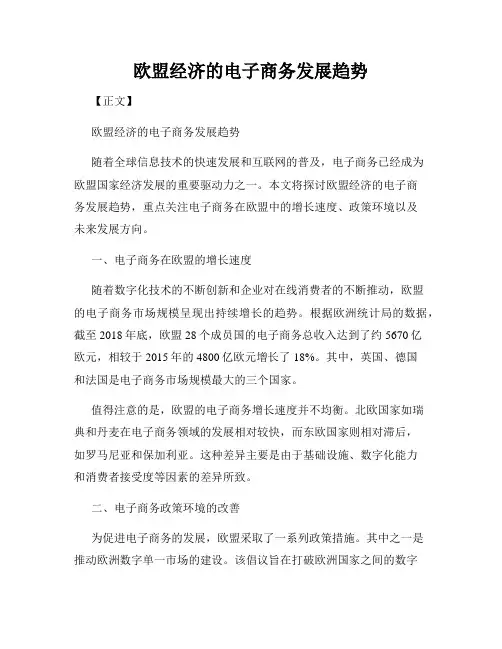 欧盟经济的电子商务发展趋势

【正文】

欧盟经济的电子商务发展趋势

随着全球信息技术的快速发展和互联网的普及，电子商务已经成为欧盟国家经济发展的重要驱动力之一。本文将探讨欧盟经济的电子商务发展趋势，重点关注电子商务在欧盟中的增长速度、政策环境以及未来发展方向。

一、电子商务在欧盟的增长速度

随着数字化技术的不断创新和企业对在线消费者的不断推动，欧盟的电子商务市场规模呈现出持续增长的趋势。根据欧洲统计局的数据，截至 2018 年底，欧盟 28 个成员国的电子商务总收入达到了约 5670 亿欧元，相较于 2015 年的 4800 亿欧元增长了 18%。其中，英国、德国和法国是电子商务市场规模最大的三个国家。

值得注意的是，欧盟的电子商务增长速度并不均衡。北欧国家如瑞典和丹麦在电子商务领域的发展相对较快，而东欧国家则相对滞后，如罗马尼亚和保加利亚。这种差异主要是由于基础设施、数字化能力和消费者接受度等因素的差异所致。

二、电子商务政策环境的改善

为促进电子商务的发展，欧盟采取了一系列政策措施。其中之一是推动欧洲数字单一市场的建设。该倡议旨在打破欧洲国家之间的数字